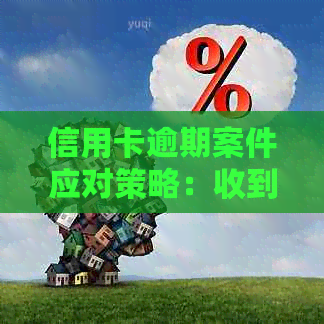 yuqi

%

信用卡逾期案件应对策略：收到